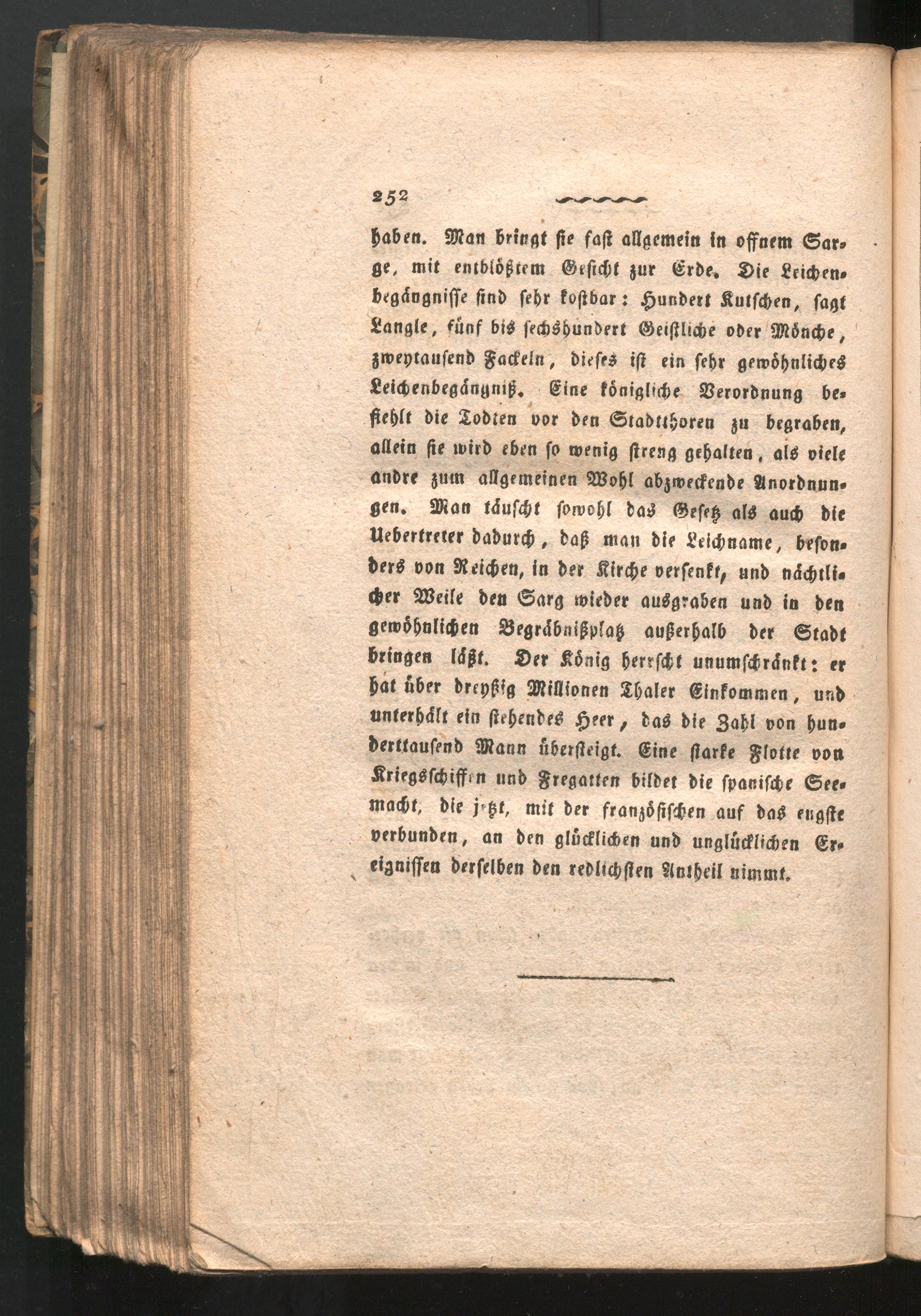 252

haben. Man bringt sie fast allgemein in offnem Sarge, mit entblößtem Gesicht zur Erde. Die Leichenbegängnisse sind sehr kostbar: Hundert Kutschen, sagt Langle, fünf bis sechshundert Geistliche oder Mönche, zweytausend Fackeln, dieses ist ein sehr gewöhnliches Leichenbegängniß. Eine königliche Verordnung befiehlt die Todten vor den Stadtthoren zu begraben, allein sie wird eben so wenig streng gehalten, als viele andre zum allgemeinen Wohl abzweckende Anordnungen. Man täuscht sowohl das Gesetz als auch die Uebertreter dadurch, daß man die Leichname, besonders von Reichen, in der Kirche versenkt, und nächtlicher Weile den Sarg wieder ausgraben und in den gewöhnlichen Begräbnißplatz außerhalb der Stadt bringen läßt. Der König herrscht unumschränkt: er hat über dreyßig Millionen Thaler Einkommen, und unterhält ein stehendes Heer, das die Zahl von hunderttausend Mann übersteigt. Eine starke Flotte von Kriegsschiffen und Fregatten bildet die spanische Seemacht, die jetzt, mit der französischen auf das engste verbunden, an den glücklichen und unglücklichen Ereignissen derselben den redlichsten Antheil nimmt.